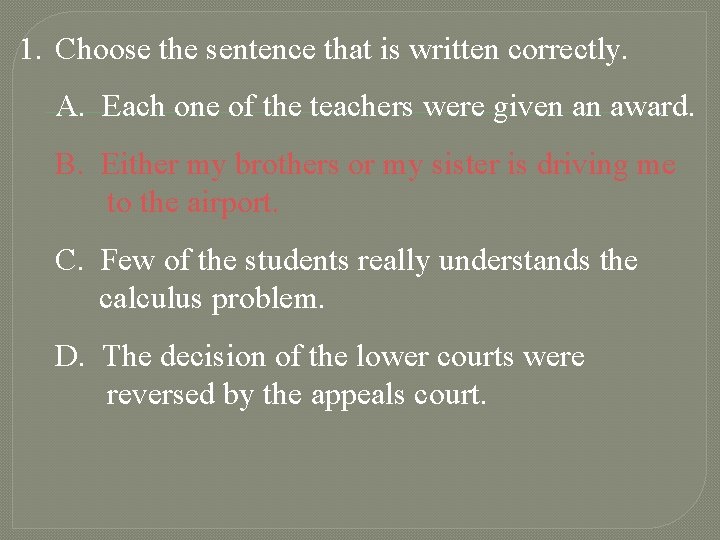 1. Choose the sentence that is written correctly.

A. Each one of the teachers were given an award.

B. Either my brothers or my sister is driving me to the airport.

C. Few of the students really understands the calculus problem.

D. The decision of the lower courts were reversed by the appeals court.